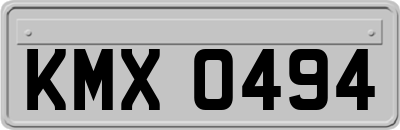 KMX 0494